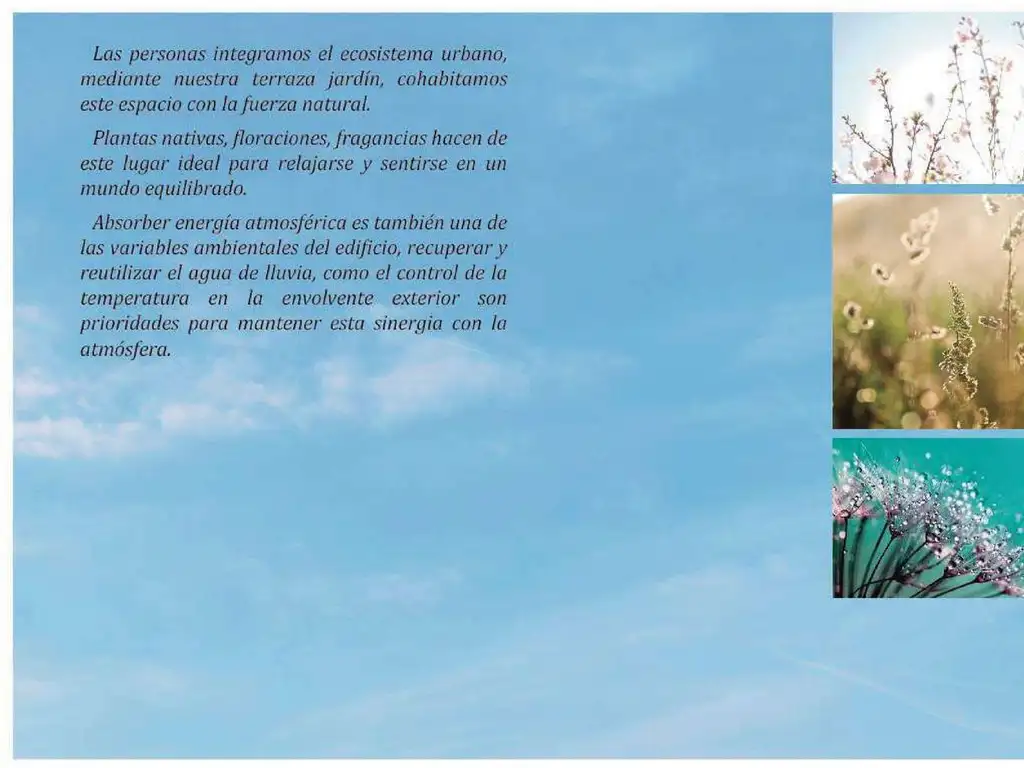 Las personas integramos el ecosistema urbano, mediante nuestra terraza jardín, cohabitamos este espacio con la fuerza natural.

Plantas nativas, floraciones, fragancias hacen de este lugar ideal para relajarse y sentirse en un mundo equilibrado.

Absorber energía atmosférica es también una de las variables ambientales del edificio, recuperar y reutilizar el agua de lluvia, como el control de la temperatura en la envolvente exterior son prioridades para mantener esta sinergia con la atmósfera.